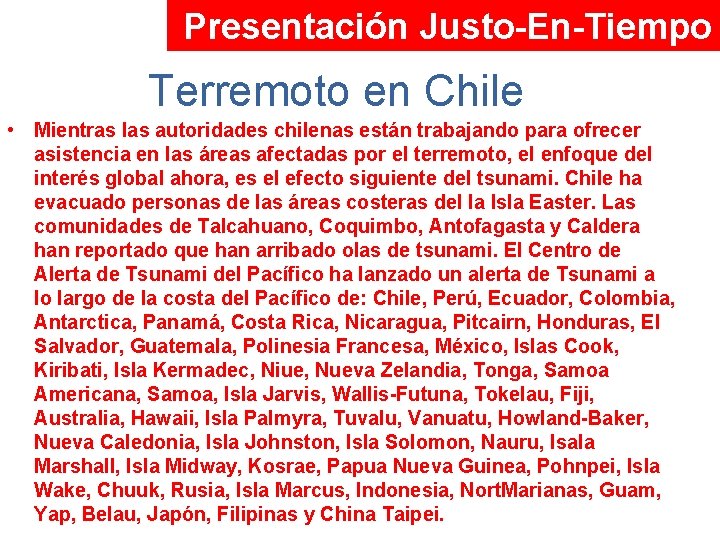 Presentación Justo-En-Tiempo

Terremoto en Chile

• Mientras las autoridades chilenas están trabajando para ofrecer asistencia en las áreas afectadas por el terremoto, el enfoque del interés global ahora, es el efecto siguiente del tsunami. Chile ha evacuado personas de las áreas costeras del la Isla Easter. Las comunidades de Talcahuano, Coquimbo, Antofagasta y Caldera han reportado que han arribado olas de tsunami. El Centro de Alerta de Tsunami del Pacífico ha lanzado un alerta de Tsunami a lo largo de la costa del Pacífico de: Chile, Perú, Ecuador, Colombia, Antarctica, Panamá, Costa Rica, Nicaragua, Pitcairn, Honduras, El Salvador, Guatemala, Polinesia Francesa, México, Islas Cook, Kiribati, Isla Kermadec, Niue, Nueva Zelandia, Tonga, Samoa Americana, Samoa, Isla Jarvis, Wallis-Futuna, Tokelau, Fiji, Australia, Hawaii, Isla Palmyra, Tuvalu, Vanuatu, Howland-Baker, Nueva Caledonia, Isla Johnston, Isla Solomon, Nauru, Isala Marshall, Isla Midway, Kosrae, Papua Nueva Guinea, Pohnpei, Isla Wake, Chuuk, Rusia, Isla Marcus, Indonesia, NortMarianas, Guam, Yap, Belau, Japón, Filipinas y China Taipei.